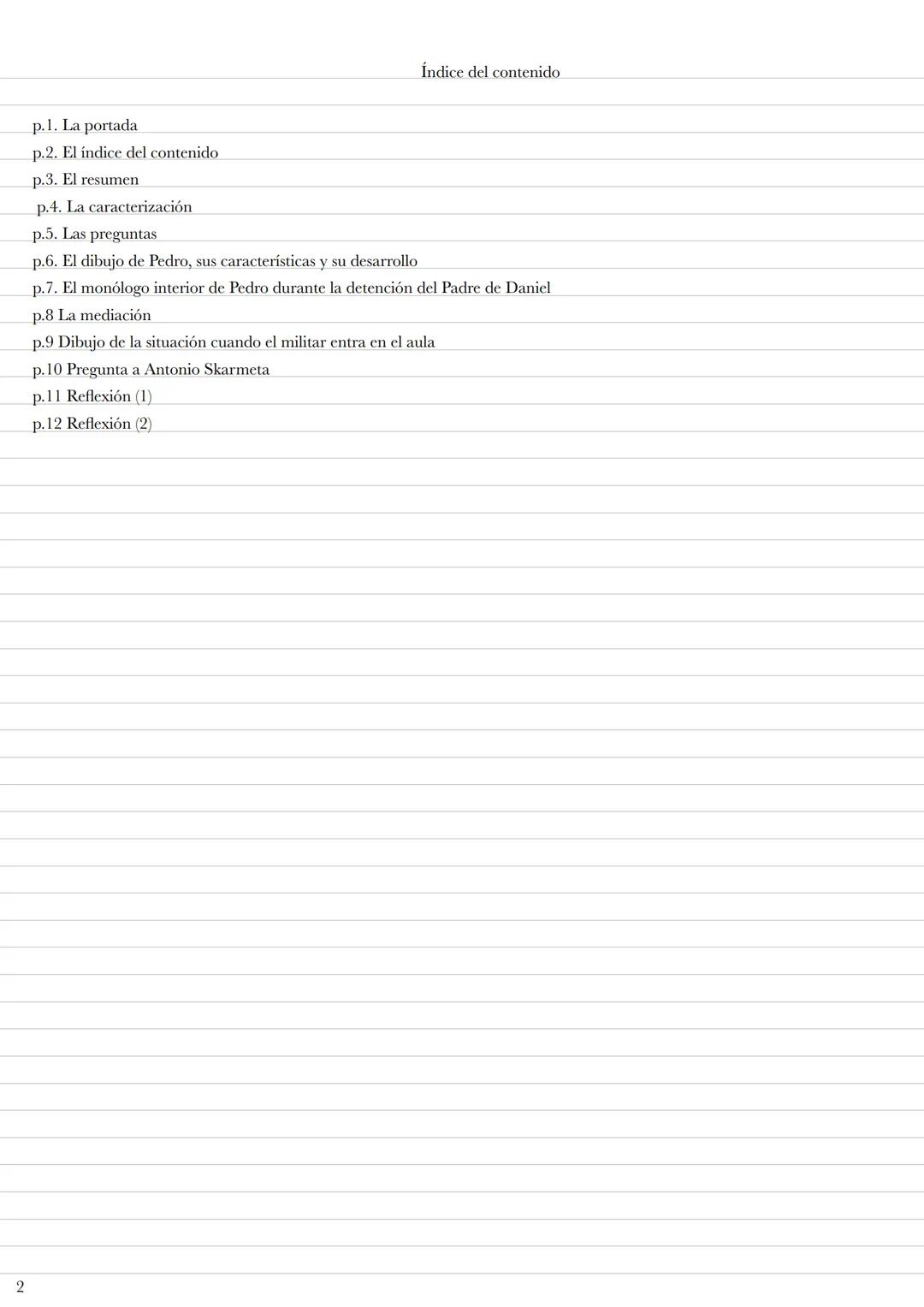 Índice del contenido

p.1. La portada
p.2. El índice del contenido
p.3. El resumen
p.4. La caracterización
p.5. Las preguntas
p.6. El dibujo de Pedro, sus características y su desarrollo
p.7. El monólogo interior de Pedro durante la detención del Padre de Daniel
p.8 La mediación
p.9 Dibujo de la situación cuando el militar entra en el aula
p.10 Pregunta a Antonio Skarmeta
p.11 Reflexión (1)
p.12 Reflexión (2)

2